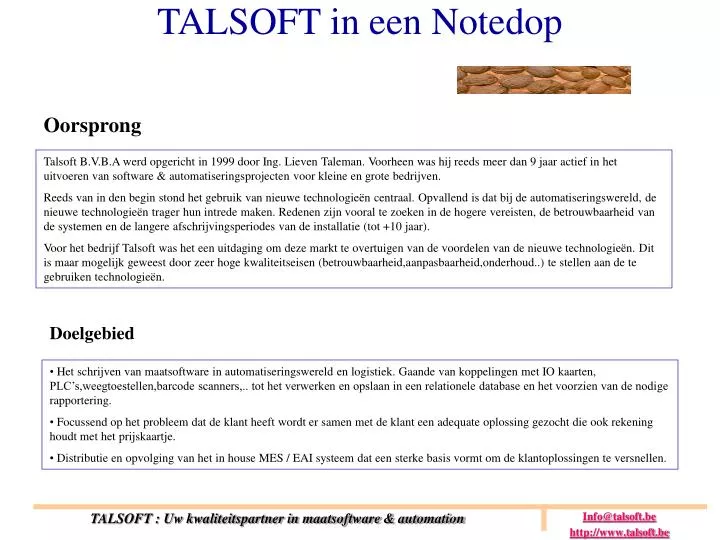 TALSOFT in een Notedop

Oorsprong

Talsoft B.V.B.A werd opgericht in 1999 door Ing. Lieven Taleman. Voorheen was hij reeds meer dan 9 jaar actief in het uitvoeren van software & automatiseringsprojecten voor kleine en grote bedrijven.

Reeds van in den begin stond het gebruik van nieuwe technologieën centraal. Opvallend is dat bij de automatiseringswereld, de nieuwe technologieën trager hun intrede maken. Redenen zijn vooral te zoeken in de hogere vereisten, de betrouwbaarheid van de systemen en de langere afschrijvingsperiodes van de installatie (tot +10 jaar).

Voor het bedrijf Talsoft was het een uitdaging om deze markt te overtuigen van de voordelen van de nieuwe technologieën. Dit is maar mogelijk geweest door zeer hoge kwaliteitseisen (betrouwbaarheid,aanpasbaarheid,onderhoud..) te stellen aan de te gebruiken technologieën.

Doelgebied

• Het schrijven van maatsoftware in automatiseringswereld en logistiek. Gaande van koppelingen met IO kaarten, PLC's,weegtoestellen,barcode scanners,.. tot het verwerken en opslaan in een relationele database en het voorzien van de nodige rapportering.

• Focussend op het probleem dat de klant heeft wordt er samen met de klant een adequate oplossing gezocht die ook rekening houdt met het prijskaartje.

• Distributie en opvolging van het in house MES / EAI systeem dat een sterke basis vormt om de klantoplossingen te versnellen.

TALSOFT : Uw kwaliteitspartner in maatsoftware & automation

Info@talsoft.be
http://www.talsoft.be